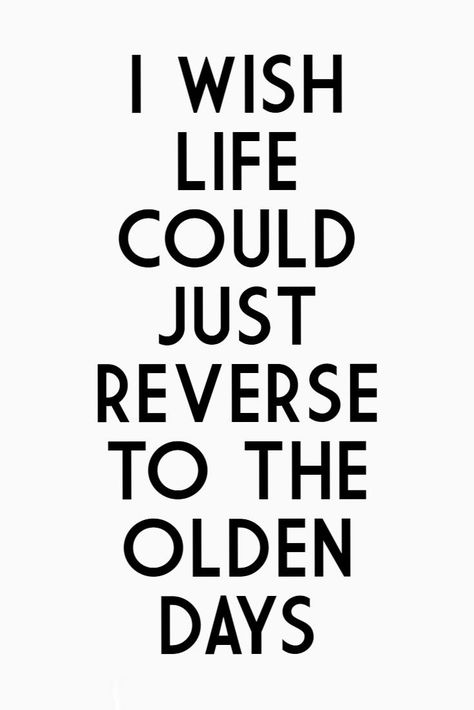 I WISH LIFE COULD JUST REVERSE TO THE OLDEN DAYS